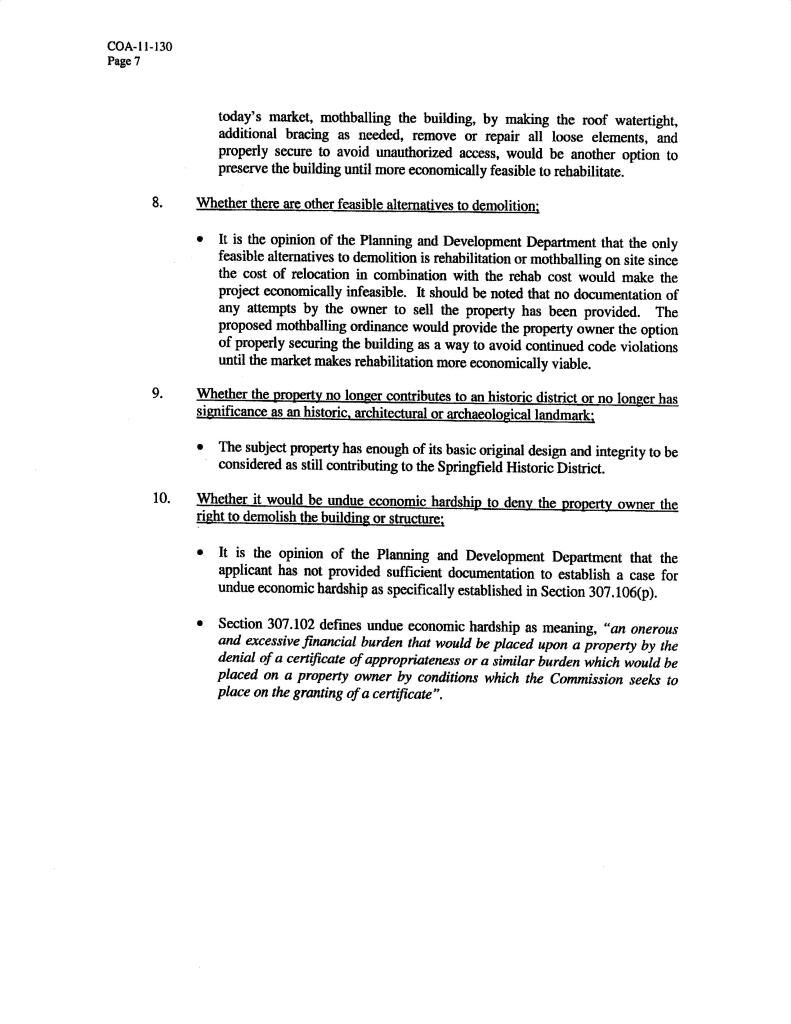 COA-11-130
Page 7

today's market, mothballing the building, by making the roof watertight, additional bracing as needed, remove or repair all loose elements, and properly secure to avoid unauthorized access, would be another option to preserve the building until more economically feasible to rehabilitate.

8. Whether there are other feasible alternatives to demolition;

• It is the opinion of the Planning and Development Department that the only feasible alternatives to demolition is rehabilitation or mothballing on site since the cost of relocation in combination with the rehab cost would make the project economically infeasible. It should be noted that no documentation of any attempts by the owner to sell the property has been provided. The proposed mothballing ordinance would provide the property owner the option of properly securing the building as a way to avoid continued code violations until the market makes rehabilitation more economically viable.

9. Whether the property no longer contributes to an historic district or no longer has significance as an historic, architectural or archaeological landmark;

• The subject property has enough of its basic original design and integrity to be considered as still contributing to the Springfield Historic District.

10. Whether it would be undue economic hardship to deny the property owner the right to demolish the building or structure;

• It is the opinion of the Planning and Development Department that the applicant has not provided sufficient documentation to establish a case for undue economic hardship as specifically established in Section 307.106(p).

• Section 307.102 defines undue economic hardship as meaning, "an onerous and excessive financial burden that would be placed upon a property by the denial of a certificate of appropriateness or a similar burden which would be placed on a property owner by conditions which the Commission seeks to place on the granting of a certificate".